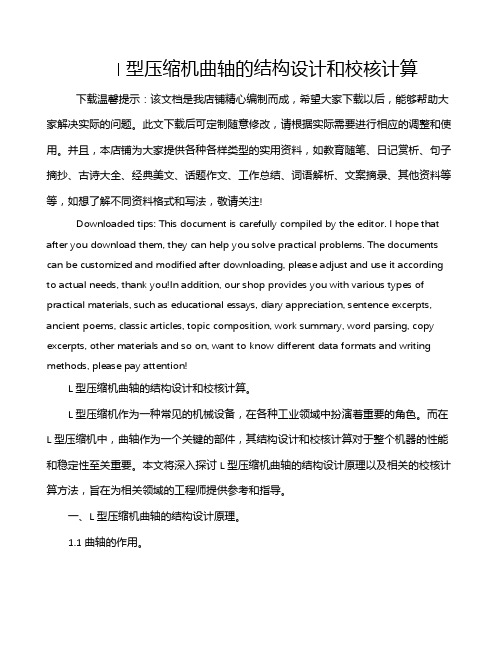 l 型压缩机曲轴的结构设计和校核计算

下载温馨提示：该文档是我店铺精心编制而成，希望大家下载以后，能够帮助大家解决实际的问题。此文下载后可定制随意修改，请根据实际需要进行相应的调整和使用。并且，本店铺为大家提供各种各样类型的实用资料，如教育随笔、日记赏析、句子摘抄、古诗大全、经典美文、话题作文、工作总结、词语解析、文案摘录、其他资料等等，如想了解不同资料格式和写法，敬请关注!

Downloaded tips: This document is carefully compiled by the editor. I hope that after you download them, they can help you solve practical problems. The documents can be customized and modified after downloading, please adjust and use it according to actual needs, thank you!In addition, our shop provides you with various types of practical materials, such as educational essays, diary appreciation, sentence excerpts, ancient poems, classic articles, topic composition, work summary, word parsing, copy excerpts, other materials and so on, want to know different data formats and writing methods, please pay attention!

L 型压缩机曲轴的结构设计和校核计算。

L 型压缩机作为一种常见的机械设备，在各种工业领域中扮演着重要的角色。而在 L 型压缩机中，曲轴作为一个关键的部件，其结构设计和校核计算对于整个机器的性能和稳定性至关重要。本文将深入探讨 L 型压缩机曲轴的结构设计原理以及相关的校核计算方法，旨在为相关领域的工程师提供参考和指导。

一、L 型压缩机曲轴的结构设计原理。

1.1 曲轴的作用。